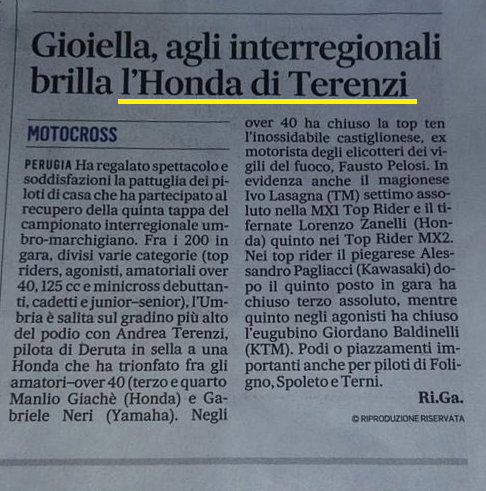 Gioiella, agli interregionali brilla l'Honda di Terenzi

MOTOCROSS

PERUGIA Ha regalato spettacolo e soddisfazioni la pattuglia dei piloti di casa che ha partecipato al recupero della quinta tappa del campionato interregionale umbro-marchigiano. Fra i 200 in gara, divisi varie categorie (top riders, agonisti, amatoriali over 40, 125 cc e minicross debuttanti, cadetti e junior–senior), l'Umbria è salita sul gradino più alto del podio con Andrea Terenzi, pilota di Deruta in sella a una Honda che ha trionfato fra gli amatori–over 40 (terzo e quarto Manlio Giachè (Honda) e Gabriele Neri (Yamaha). Negli over 40 ha chiuso la top ten l'inossidabile castiglionese, ex motorista degli elicotteri dei vigili del fuoco, Fausto Pelosi. In evidenza anche il magionese Ivo Lasagna (TM) settimo assoluto nella MX1 Top Rider e il tifernate Lorenzo Zanelli (Honda) quinto nei Top Rider MX2. Nei top rider il piegarese Alessandro Pagliacci (Kawasaki) dopo il quinto posto in gara ha chiuso terzo assoluto, mentre quinto negli agonisti ha chiuso l'eugubino Giordano Baldinelli (KTM). Podi o piazzamenti importanti anche per piloti di Foligno, Spoleto e Terni.

Ri.Ga.

© RIPRODUZIONE RISERVATA